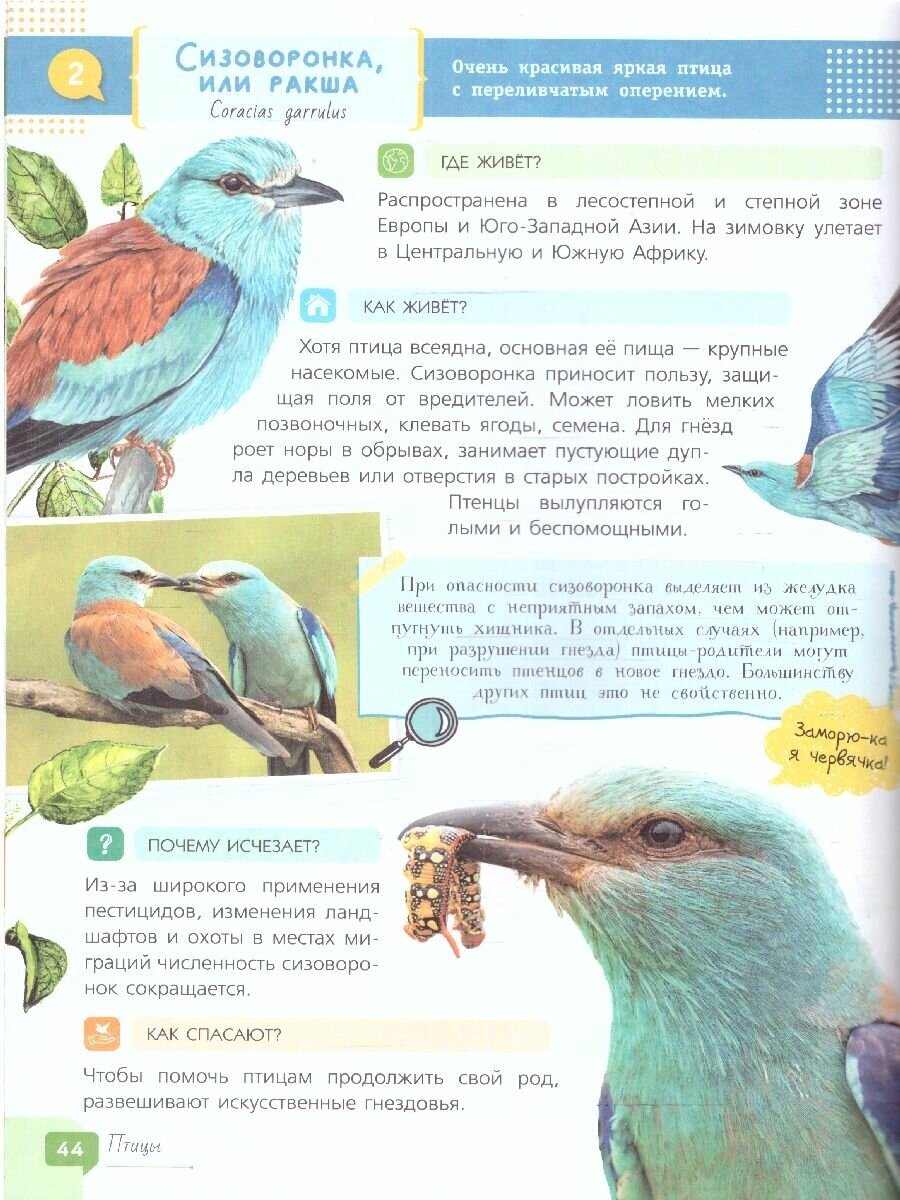 2

Сизоворонка, или ракша
Coracias garrulus

Очень красивая яркая птица с переливчатым оперением.

ГДЕ ЖИВЁТ?

Распространена в лесостепной и степной зоне Европы и Юго-Западной Азии. На зимовку улетает в Центральную и Южную Африку.

КАК ЖИВЁТ?

Хотя птица всеядна, основная её пища — крупные насекомые. Сизоворонка приносит пользу, защищая поля от вредителей. Может ловить мелких позвоночных, клевать ягоды, семена. Для гнёзд роет норы в обрывах, занимает пустующие дупла деревьев или отверстия в старых постройках. Птенцы вылупляются голыми и беспомощными.

При опасности сизоворонка выделяет из желудка вещества с неприятным запахом, чем может отпугнуть хищника. В отдельных случаях (например, при разрушении гнезда) птицы-родители могут переносить птенцов в новое гнездо. Большинству других птиц это не свойственно.

Заморю-ка я червячка!

ПОЧЕМУ ИСЧЕЗАЕТ?

Из-за широкого применения пестицидов, изменения ландшафтов и охоты в местах миграций численность сизоворонок сокращается.

КАК СПАСАЮТ?

Чтобы помочь птицам продолжить свой род, развешивают искусственные гнездовья.

44 Птицы